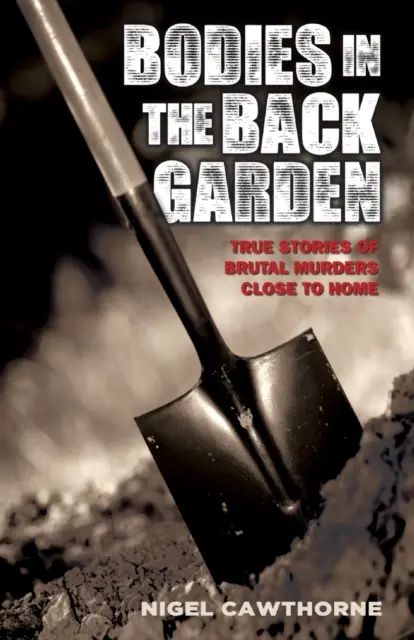 BODIES IN THE BACK GARDEN

TRUE STORIES OF BRUTAL MURDERS CLOSE TO HOME

NIGEL CAWTHORNE